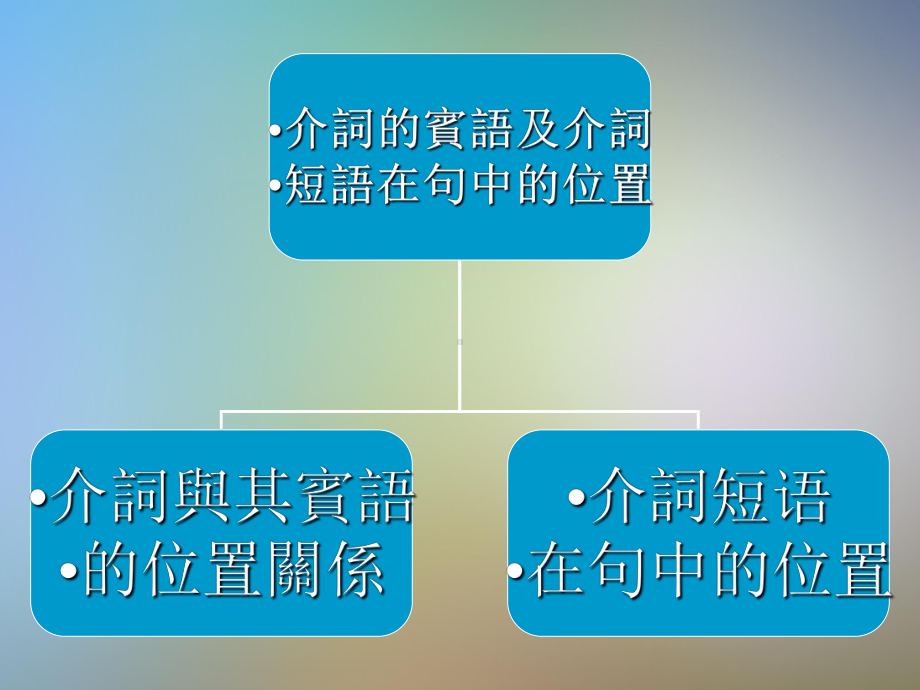 •介詞的賓語及介詞
•短語在句中的位置

•介詞與其賓語
•的位置關係

•介詞短语
•在句中的位置